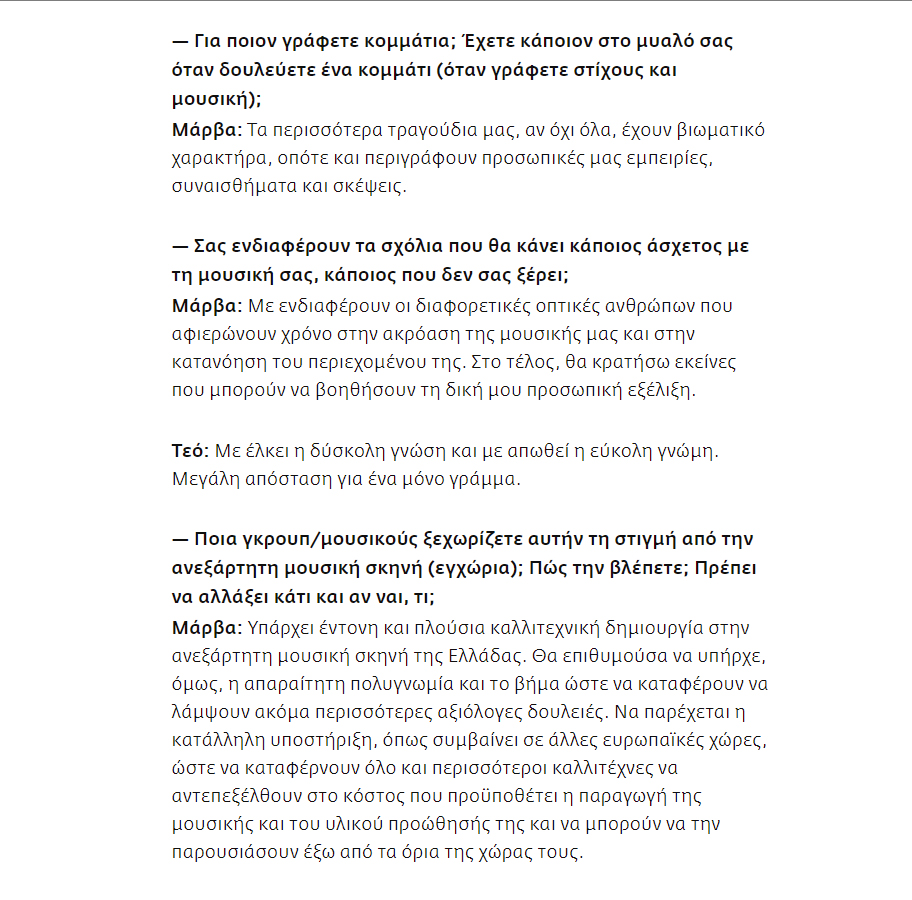 — Για ποιον γράφετε κομμάτια; Έχετε κάποιον στο μυαλό σας όταν δουλεύετε ένα κομμάτι (όταν γράφετε στίχους και μουσική);
Μάρβα: Τα περισσότερα τραγούδια μας, αν όχι όλα, έχουν βιωματικό χαρακτήρα, οπότε και περιγράφουν προσωπικές μας εμπειρίες, συναισθήματα και σκέψεις.

— Σας ενδιαφέρουν τα σχόλια που θα κάνει κάποιος άσχετος με τη μουσική σας, κάποιος που δεν σας ξέρει;
Μάρβα: Με ενδιαφέρουν οι διαφορετικές οπτικές ανθρώπων που αφιερώνουν χρόνο στην ακρόαση της μουσικής μας και στην κατανόηση του περιεχομένου της. Στο τέλος, θα κρατήσω εκείνες που μπορούν να βοηθήσουν τη δική μου προσωπική εξέλιξη.

Τεό: Με έλκει η δύσκολη γνώση και με απωθεί η εύκολη γνώμη. Μεγάλη απόσταση για ένα μόνο γράμμα.

— Ποια γκρουπ/μουσικούς ξεχωρίζετε αυτήν τη στιγμή από την ανεξάρτητη μουσική σκηνή (εγχώρια); Πώς την βλέπετε; Πρέπει να αλλάξει κάτι και αν ναι, τι;
Μάρβα: Υπάρχει έντονη και πλούσια καλλιτεχνική δημιουργία στην ανεξάρτητη μουσική σκηνή της Ελλάδας. Θα επιθυμούσα να υπήρχε, όμως, η απαραίτητη πολυγνωμία και το βήμα ώστε να καταφέρουν να λάμψουν ακόμα περισσότερες αξιόλογες δουλειές. Να παρέχεται η κατάλληλη υποστήριξη, όπως συμβαίνει σε άλλες ευρωπαϊκές χώρες, ώστε να καταφέρνουν όλο και περισσότεροι καλλιτέχνες να αντεπεξέλθουν στο κόστος που προϋποθέτει η παραγωγή της μουσικής και του υλικού προώθησής της και να μπορούν να την παρουσιάσουν έξω από τα όρια της χώρας τους.